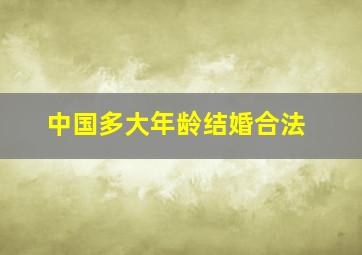 中国多大年龄结婚合法